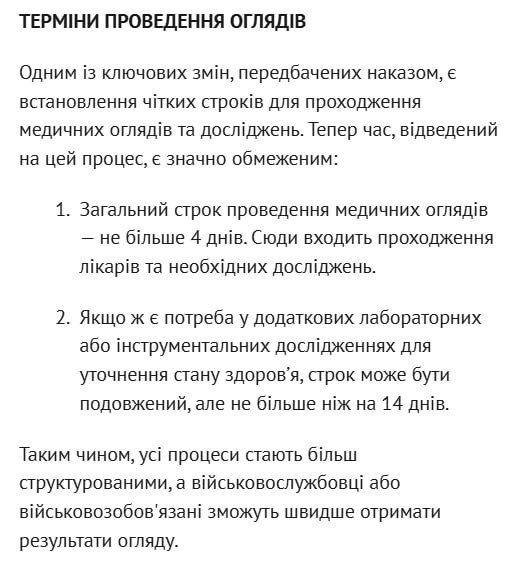 ТЕРМІНИ ПРОВЕДЕННЯ ОГЛЯДІВ

Одним із ключових змін, передбачених наказом, є встановлення чітких строків для проходження медичних оглядів та досліджень. Тепер час, відведений на цей процес, є значно обмеженим:

1. Загальний строк проведення медичних оглядів — не більше 4 днів. Сюди входить проходження лікарів та необхідних досліджень.

2. Якщо ж є потреба у додаткових лабораторних або інструментальних дослідженнях для уточнення стану здоров’я, строк може бути подовжений, але не більше ніж на 14 днів.

Таким чином, усі процеси стають більш структурованими, а військовослужбовці або військовозобов'язані зможуть швидше отримати результати огляду.